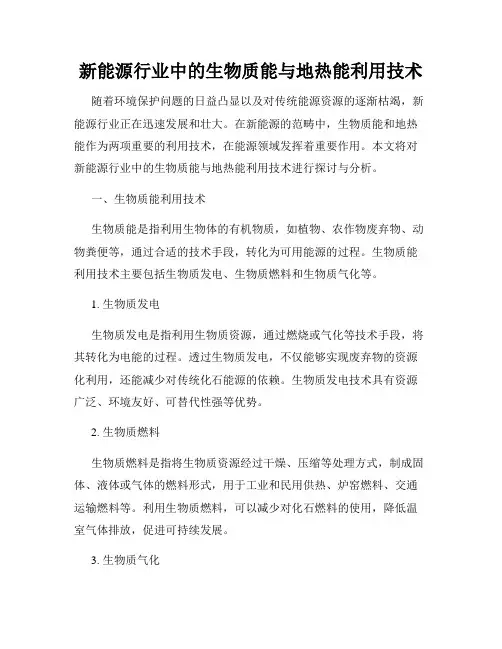 新能源行业中的生物质能与地热能利用技术

随着环境保护问题的日益凸显以及对传统能源资源的逐渐枯竭，新能源行业正在迅速发展和壮大。在新能源的范畴中，生物质能和地热能作为两项重要的利用技术，在能源领域发挥着重要作用。本文将对新能源行业中的生物质能与地热能利用技术进行探讨与分析。

一、生物质能利用技术

生物质能是指利用生物体的有机物质，如植物、农作物废弃物、动物粪便等，通过合适的技术手段，转化为可用能源的过程。生物质能利用技术主要包括生物质发电、生物质燃料和生物质气化等。

1. 生物质发电

生物质发电是指利用生物质资源，通过燃烧或气化等技术手段，将其转化为电能的过程。透过生物质发电，不仅能够实现废弃物的资源化利用，还能减少对传统化石能源的依赖。生物质发电技术具有资源广泛、环境友好、可替代性强等优势。

2. 生物质燃料

生物质燃料是指将生物质资源经过干燥、压缩等处理方式，制成固体、液体或气体的燃料形式，用于工业和民用供热、炉窑燃料、交通运输燃料等。利用生物质燃料，可以减少对化石燃料的使用，降低温室气体排放，促进可持续发展。

3. 生物质气化